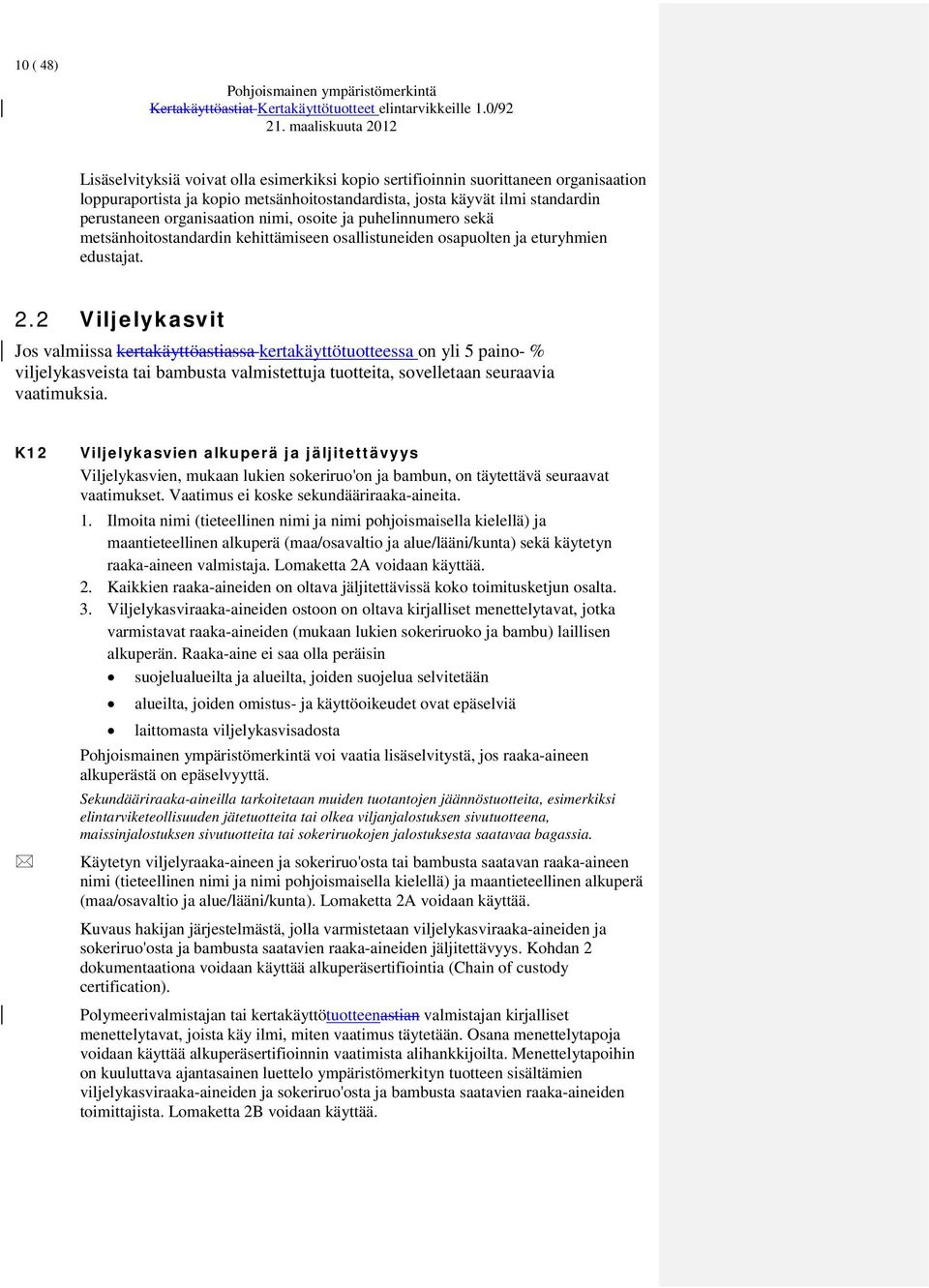 10 ( 48)

Pohjoismainen ympäristömerkintä
Kertakäyttöastiat Kertakäyttötuotteet elintarvikkeille 1.0/92
21. maaliskuuta 2012

Lisäselvityksiä voivat olla esimerkiksi kopio sertifioinnin suorittaneen organisaation loppuraportista ja kopio metsänhoitostandardista, josta käyvät ilmi standardin perustaneen organisaation nimi, osoite ja puhelinnumero sekä metsänhoitostandardin kehittämiseen osallistuneiden osapuolten ja eturyhmien edustajat.

2.2 Viljelykasvit

Jos valmiissa kertakäyttöastiassa kertakäyttötuotteessa on yli 5 paino- % viljelykasveista tai bambusta valmistettuja tuotteita, sovelletaan seuraavia vaatimuksia.

K12 Viljelykasvien alkuperä ja jäljitettävyys

Viljelykasvien, mukaan lukien sokeriruo'on ja bambun, on täytettävä seuraavat vaatimukset. Vaatimus ei koske sekundääriraaka-aineita.

1. Ilmoita nimi (tieteellinen nimi ja nimi pohjoismaisella kielellä) ja maantieteellinen alkuperä (maa/osavaltio ja alue/lääni/kunta) sekä käytetyn raaka-aineen valmistaja. Lomaketta 2A voidaan käyttää.
2. Kaikkien raaka-aineiden on oltava jäljitettävissä koko toimitusketjun osalta.
3. Viljelykasviraaka-aineiden ostoon on oltava kirjalliset menettelytavat, jotka varmistavat raaka-aineiden (mukaan lukien sokeriruoko ja bambu) laillisen alkuperän. Raaka-aine ei saa olla peräisin

• suojelualueilta ja alueilta, joiden suojelua selvitetään
• alueilta, joiden omistus- ja käyttöoikeudet ovat epäselviä
• laittomasta viljelykasvisadosta

Pohjoismainen ympäristömerkintä voi vaatia lisäselvitystä, jos raaka-aineen alkuperästä on epäselvyyttä.

Sekundääriraaka-aineilla tarkoitetaan muiden tuotantojen jäännöstuotteita, esimerkiksi elintarviketeollisuuden jätetuotteita tai olkea viljanjalostuksen sivutuotteena, maissinjalostuksen sivutuotteita tai sokeriruokojen jalostuksesta saatavaa bagassia.

Käytetyn viljelyraaka-aineen ja sokeriruo'osta tai bambusta saatavan raaka-aineen nimi (tieteellinen nimi ja nimi pohjoismaisella kielellä) ja maantieteellinen alkuperä (maa/osavaltio ja alue/lääni/kunta). Lomaketta 2A voidaan käyttää.

Kuvaus hakijan järjestelmästä, jolla varmistetaan viljelykasviraaka-aineiden ja sokeriruo'osta ja bambusta saatavien raaka-aineiden jäljitettävyys. Kohdan 2 dokumentaationa voidaan käyttää alkuperäsertifiointia (Chain of custody certification).

Polymeerivalmistajan tai kertakäyttötuotteenastian valmistajan kirjalliset menettelytavat, joista käy ilmi, miten vaatimus täytetään. Osana menettelytapoja voidaan käyttää alkuperäsertifioinnin vaatimista alihankkijoilta. Menettelytapoihin on kuuluttava ajantasainen luettelo ympäristömerkityn tuotteen sisältämien viljelykasviraaka-aineiden ja sokeriruo'osta ja bambusta saatavien raaka-aineiden toimittajista. Lomaketta 2B voidaan käyttää.